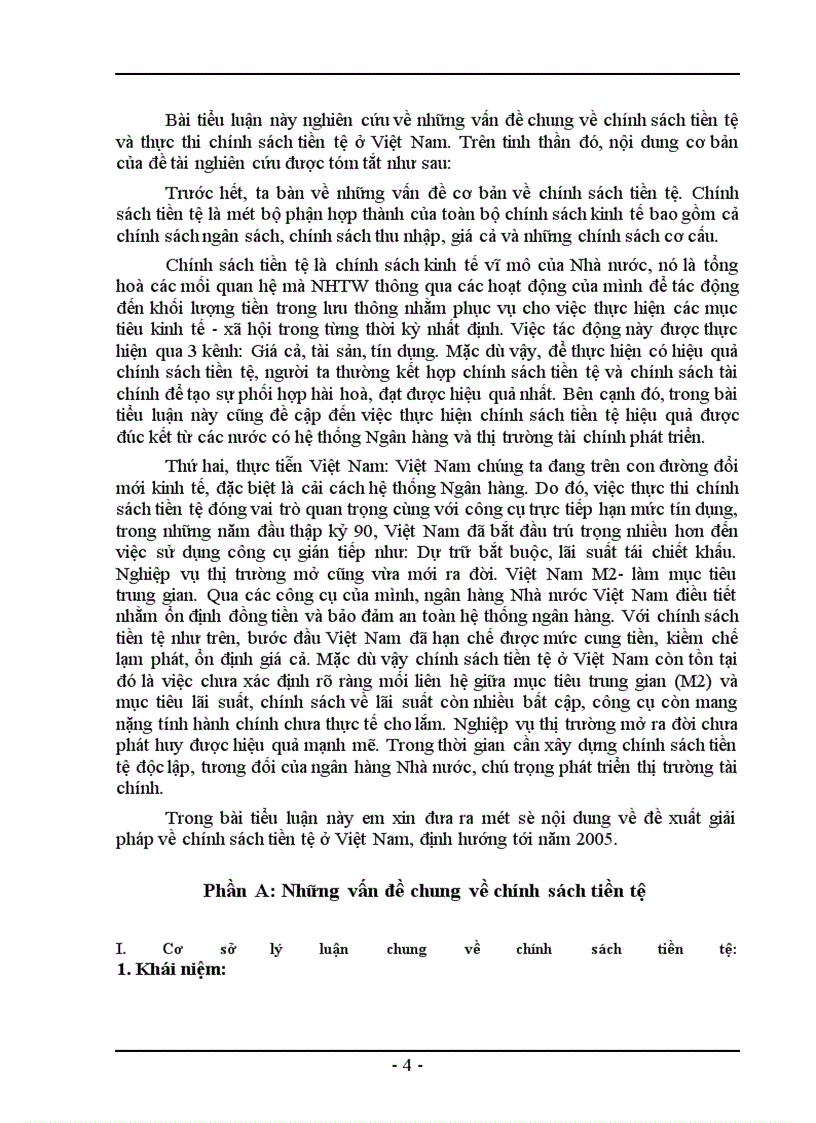 Bài tiểu luận này nghiên cứu về những vấn đề chung về chính sách tiền tệ và thực thi chính sách tiền tệ ở Việt Nam. Trên tinh thần đó, nội dung cơ bản của đề tài nghiên cứu được tóm tắt như sau:

Trước hết, ta bàn về những vấn đề cơ bản về chính sách tiền tệ. Chính sách tiền tệ là mét bộ phận hợp thành của toàn bộ chính sách kinh tế bao gồm cả chính sách ngân sách, chính sách thu nhập, giá cả và những chính sách cơ cấu.

Chính sách tiền tệ là chính sách kinh tế vĩ mô của Nhà nước, nó là tổng hoà các mối quan hệ mà NHTW thông qua các hoạt động của mình để tác động đến khối lượng tiền trong lưu thông nhằm phục vụ cho việc thực hiện các mục tiêu kinh tế - xã hội trong từng thời kỳ nhất định. Việc tác động này được thực hiện qua 3 kênh: Giá cả, tài sản, tín dụng. Mặc dù vậy, để thực hiện có hiệu quả chính sách tiền tệ, người ta thường kết hợp chính sách tiền tệ và chính sách tài chính để tạo sự phối hợp hài hoà, đạt được hiệu quả nhất. Bên cạnh đó, trong bài tiểu luận này cũng đề cập đến việc thực hiện chính sách tiền tệ hiệu quả được đúc kết từ các nước có hệ thống Ngân hàng và thị trường tài chính phát triển.

Thứ hai, thực tiễn Việt Nam: Việt Nam chúng ta đang trên con đường đổi mới kinh tế, đặc biệt là cải cách hệ thống Ngân hàng. Do đó, việc thực thi chính sách tiền tệ đóng vai trò quan trọng cùng với công cụ trực tiếp hạn mức tín dụng, trong những năm đầu thập kỷ 90, Việt Nam đã bắt đầu trú trọng nhiều hơn đến việc sử dụng công cụ gián tiếp như: Dự trữ bắt buộc, lãi suất tái chiết khấu. Nghiệp vụ thị trường mở cũng vừa mới ra đời. Việt Nam M2- làm mục tiêu trung gian. Qua các công cụ của mình, ngân hàng Nhà nước Việt Nam điều tiết nhằm ổn định đồng tiền và bảo đảm an toàn hệ thống ngân hàng. Với chính sách tiền tệ như trên, bước đầu Việt Nam đã hạn chế được mức cung tiền, kiềm chế lạm phát, ổn định giá cả. Mặc dù vậy chính sách tiền tệ ở Việt Nam còn tồn tại đó là việc chưa xác định rõ ràng mối liên hệ giữa mục tiêu trung gian (M2) và mục tiêu lãi suất, chính sách về lãi suất còn nhiều bất cập, công cụ còn mang nặng tính hành chính chưa thực tế cho lắm. Nghiệp vụ thị trường mở ra đời chưa phát huy được hiệu quả mạnh mẽ. Trong thời gian cần xây dựng chính sách tiền tệ độc lập, tương đối của ngân hàng Nhà nước, chú trọng phát triển thị trường tài chính.

Trong bài tiểu luận này em xin đưa ra mét sè nội dung về đề xuất giải pháp về chính sách tiền tệ ở Việt Nam, định hướng tới năm 2005.

Phần A: Những vấn đề chung về chính sách tiền tệ

I. Cơ sở lý luận chung về chính sách tiền tệ:
1. Khái niệm:

- 4 -